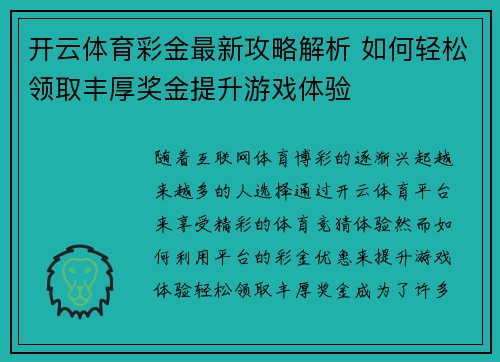 开云体育彩金最新攻略解析 如何轻松领取丰厚奖金提升游戏体验

随着互联网体育博彩的逐渐兴起越来越多的人选择通过开云体育平台来享受精彩的体育竞猜体验然而如何利用平台的彩金优惠来提升游戏体验轻松领取丰厚奖金成为了许多